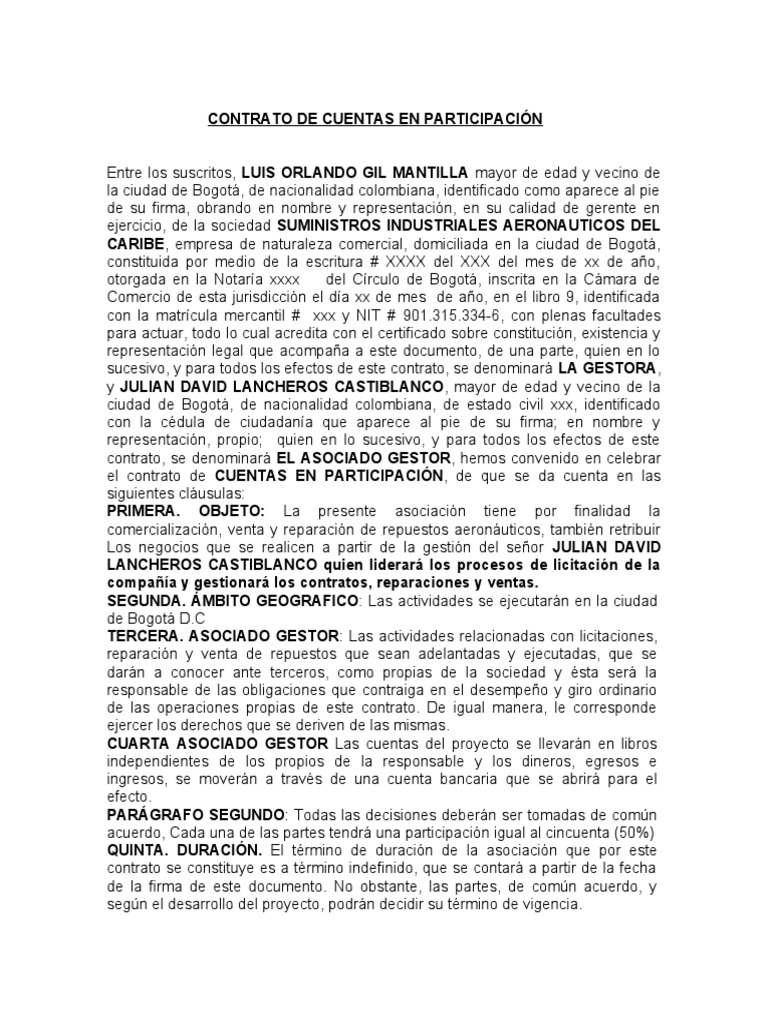 CONTRATO DE CUENTAS EN PARTICIPACIÓN

Entre los suscritos, LUIS ORLANDO GIL MANTILLA mayor de edad y vecino de la ciudad de Bogotá, de nacionalidad colombiana, identificado como aparece al pie de su firma, obrando en nombre y representación, en su calidad de gerente en ejercicio, de la sociedad SUMINISTROS INDUSTRIALES AERONAUTICOS DEL CARIBE, empresa de naturaleza comercial, domiciliada en la ciudad de Bogotá, constituida por medio de la escritura # XXXX del XXX del mes de xx de año, otorgada en la Notaría xxxx del Círculo de Bogotá, inscrita en la Cámara de Comercio de esta jurisdicción el día xx de mes de año, en el libro 9, identificada con la matrícula mercantil # xxx y NIT # 901.315.334-6, con plenas facultades para actuar, todo lo cual acredita con el certificado sobre constitución, existencia y representación legal que acompaña a este documento, de una parte, quien en lo sucesivo, y para todos los efectos de este contrato, se denominará LA GESTORA, y JULIAN DAVID LANCHEROS CASTIBLANCO, mayor de edad y vecino de la ciudad de Bogotá, de nacionalidad colombiana, de estado civil xxx, identificado con la cédula de ciudadanía que aparece al pie de su firma; en nombre y representación, propio; quien en lo sucesivo, y para todos los efectos de este contrato, se denominará EL ASOCIADO GESTOR, hemos convenido en celebrar el contrato de CUENTAS EN PARTICIPACIÓN, de que se da cuenta en las siguientes cláusulas:
PRIMERA. OBJETO: La presente asociación tiene por finalidad la comercialización, venta y reparación de repuestos aeronáuticos, también retribuir Los negocios que se realicen a partir de la gestión del señor JULIAN DAVID LANCHEROS CASTIBLANCO quien liderará los procesos de licitación de la compañía y gestionará los contratos, reparaciones y ventas.
SEGUNDA. ÁMBITO GEOGRAFICO: Las actividades se ejecutarán en la ciudad de Bogotá D.C
TERCERA. ASOCIADO GESTOR: Las actividades relacionadas con licitaciones, reparación y venta de repuestos que sean adelantadas y ejecutadas, que se darán a conocer ante terceros, como propias de la sociedad y ésta será la responsable de las obligaciones que contraiga en el desempeño y giro ordinario de las operaciones propias de este contrato. De igual manera, le corresponde ejercer los derechos que se deriven de las mismas.
CUARTA ASOCIADO GESTOR Las cuentas del proyecto se llevarán en libros independientes de los propios de la responsable y los dineros, egresos e ingresos, se moverán a través de una cuenta bancaria que se abrirá para el efecto.
PARÁGRAFO SEGUNDO: Todas las decisiones deberán ser tomadas de común acuerdo, Cada una de las partes tendrá una participación igual al cincuenta (50%)
QUINTA. DURACIÓN. El término de duración de la asociación que por este contrato se constituye es a término indefinido, que se contará a partir de la fecha de la firma de este documento. No obstante, las partes, de común acuerdo, y según el desarrollo del proyecto, podrán decidir su término de vigencia.